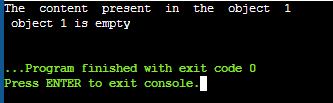 The content present in the object 1
object 1 is empty

...Program finished with exit code 0
Press ENTER to exit console.